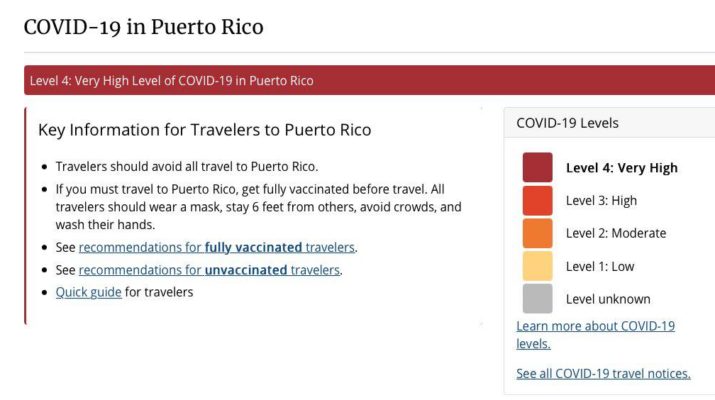 COVID-19 in Puerto Rico

Level 4: Very High Level of COVID-19 in Puerto Rico

Key Information for Travelers to Puerto Rico

- Travelers should avoid all travel to Puerto Rico.
- If you must travel to Puerto Rico, get fully vaccinated before travel. All travelers should wear a mask, stay 6 feet from others, avoid crowds, and wash their hands.
- See recommendations for fully vaccinated travelers.
- See recommendations for unvaccinated travelers.
- Quick guide for travelers

COVID-19 Levels

Level 4: Very High

Level 3: High

Level 2: Moderate

Level 1: Low

Level unknown

Learn more about COVID-19 levels.

See all COVID-19 travel notices.